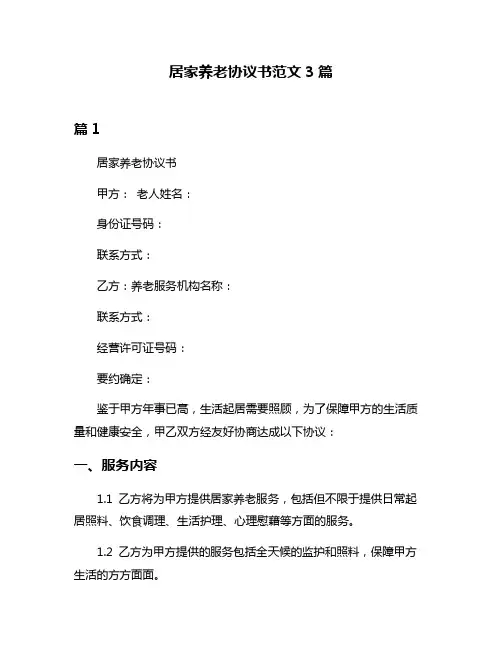 居家养老协议书范文 3 篇

篇 1

居家养老协议书

甲方： 老人姓名：

身份证号码：

联系方式：

乙方：养老服务机构名称：

联系方式：

经营许可证号码：

要约确定：

鉴于甲方年事已高，生活起居需要照顾，为了保障甲方的生活质量和健康安全，甲乙双方经友好协商达成以下协议：

一、服务内容

1.1 乙方将为甲方提供居家养老服务，包括但不限于提供日常起居照料、饮食调理、生活护理、心理慰藉等方面的服务。

1.2 乙方为甲方提供的服务包括全天候的监护和照料，保障甲方生活的方方面面。